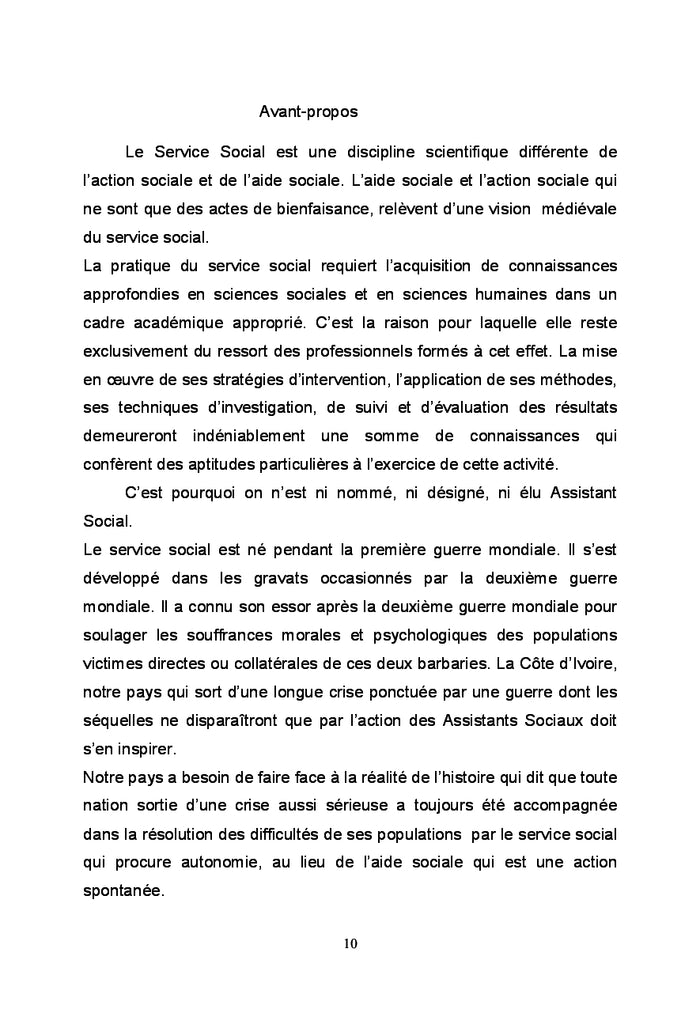 Avant-propos

Le Service Social est une discipline scientifique différente de l'action sociale et de l'aide sociale. L'aide sociale et l'action sociale qui ne sont que des actes de bienfaisance, relèvent d'une vision médiévale du service social.
La pratique du service social requiert l'acquisition de connaissances approfondies en sciences sociales et en sciences humaines dans un cadre académique approprié. C'est la raison pour laquelle elle reste exclusivement du ressort des professionnels formés à cet effet. La mise en œuvre de ses stratégies d'intervention, l'application de ses méthodes, ses techniques d'investigation, de suivi et d'évaluation des résultats demeureront indéniablement une somme de connaissances qui confèrent des aptitudes particulières à l'exercice de cette activité.

C'est pourquoi on n'est ni nommé, ni désigné, ni élu Assistant Social.
Le service social est né pendant la première guerre mondiale. Il s'est développé dans les gravats occasionnés par la deuxième guerre mondiale. Il a connu son essor après la deuxième guerre mondiale pour soulager les souffrances morales et psychologiques des populations victimes directes ou collatérales de ces deux barbaries. La Côte d'Ivoire, notre pays qui sort d'une longue crise ponctuée par une guerre dont les séquelles ne disparaîtront que par l'action des Assistants Sociaux doit s'en inspirer.
Notre pays a besoin de faire face à la réalité de l'histoire qui dit que toute nation sortie d'une crise aussi sérieuse a toujours été accompagnée dans la résolution des difficultés de ses populations par le service social qui procure autonomie, au lieu de l'aide sociale qui est une action spontanée.

10